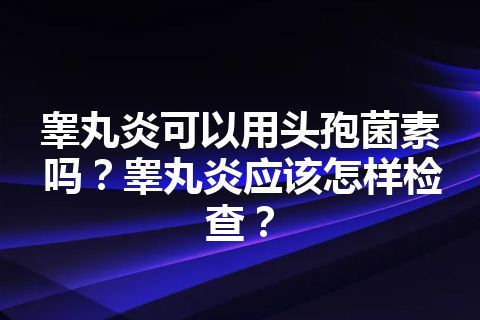 睾丸炎可以用头孢菌素吗？睾丸炎应该怎样检查？